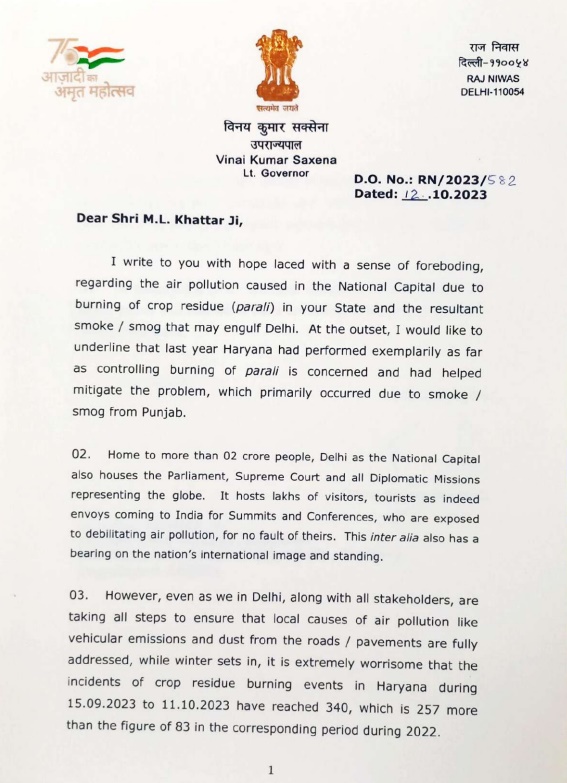 75
आज़ादी का
अमृत महोत्सव

सत्यमेव जयते

राज निवास
दिल्ली-११००५४
RAJ NIWAS
DELHI-110054

विनय कुमार सक्सेना
उपराज्यपाल
Vinai Kumar Saxena
Lt. Governor

D.O. No.: RN/2023/582
Dated: 12.10.2023

Dear Shri M.L. Khattar Ji,

I write to you with hope laced with a sense of foreboding, regarding the air pollution caused in the National Capital due to burning of crop residue (parali) in your State and the resultant smoke / smog that may engulf Delhi. At the outset, I would like to underline that last year Haryana had performed exemplarily as far as controlling burning of parali is concerned and had helped mitigate the problem, which primarily occurred due to smoke / smog from Punjab.

02. Home to more than 02 crore people, Delhi as the National Capital also houses the Parliament, Supreme Court and all Diplomatic Missions representing the globe. It hosts lakhs of visitors, tourists as indeed envoys coming to India for Summits and Conferences, who are exposed to debilitating air pollution, for no fault of theirs. This inter alia also has a bearing on the nation's international image and standing.

03. However, even as we in Delhi, along with all stakeholders, are taking all steps to ensure that local causes of air pollution like vehicular emissions and dust from the roads / pavements are fully addressed, while winter sets in, it is extremely worrisome that the incidents of crop residue burning events in Haryana during 15.09.2023 to 11.10.2023 have reached 340, which is 257 more than the figure of 83 in the corresponding period during 2022.

1